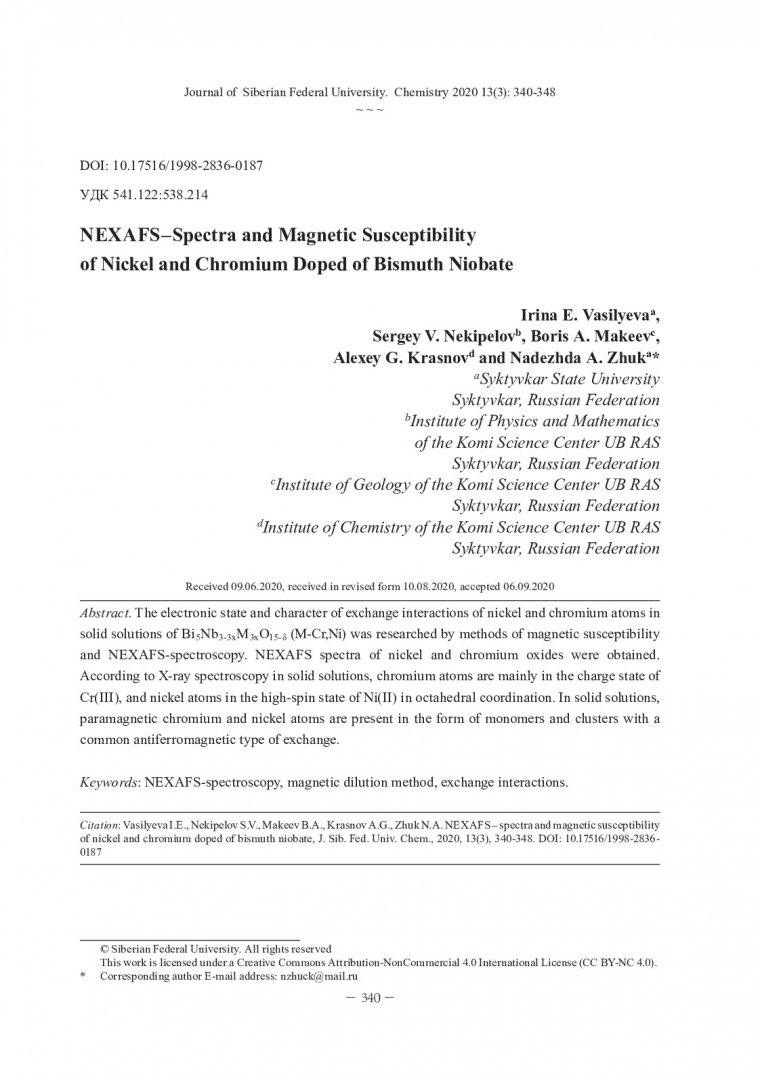 Journal of Siberian Federal University. Chemistry 2020 13(3): 340-348
~ ~ ~

DOI: 10.17516/1998-2836-0187

УДК 541.122:538.214

NEXAFS–Spectra and Magnetic Susceptibility of Nickel and Chromium Doped of Bismuth Niobate

Irina E. Vasilyeva$^a$, Sergey V. Nekipelov$^b$, Boris A. Makeev$^c$, Alexey G. Krasnov$^d$ and Nadezhda A. Zhuk$^a$*

$^a$Syktyvkar State University
Syktyvkar, Russian Federation
$^b$Institute of Physics and Mathematics of the Komi Science Center UB RAS
Syktyvkar, Russian Federation
$^c$Institute of Geology of the Komi Science Center UB RAS
Syktyvkar, Russian Federation
$^d$Institute of Chemistry of the Komi Science Center UB RAS
Syktyvkar, Russian Federation

Received 09.06.2020, received in revised form 10.08.2020, accepted 06.09.2020

Abstract. The electronic state and character of exchange interactions of nickel and chromium atoms in solid solutions of $Bi_5Nb_{3-3x}M_{3x}O_{15-\delta}$ (M-Cr,Ni) was researched by methods of magnetic susceptibility and NEXAFS-spectroscopy. NEXAFS spectra of nickel and chromium oxides were obtained. According to X-ray spectroscopy in solid solutions, chromium atoms are mainly in the charge state of Cr(III), and nickel atoms in the high-spin state of Ni(II) in octahedral coordination. In solid solutions, paramagnetic chromium and nickel atoms are present in the form of monomers and clusters with a common antiferromagnetic type of exchange.

Keywords: NEXAFS-spectroscopy, magnetic dilution method, exchange interactions.

Citation: Vasilyeva I.E., Nekipelov S.V., Makeev B.A., Krasnov A.G., Zhuk N.A. NEXAFS – spectra and magnetic susceptibility of nickel and chromium doped of bismuth niobate, J. Sib. Fed. Univ. Chem., 2020, 13(3), 340-348. DOI: 10.17516/1998-2836-0187

© Siberian Federal University. All rights reserved
This work is licensed under a Creative Commons Attribution-NonCommercial 4.0 International License (CC BY-NC 4.0).
* Corresponding author E-mail address: nzhuck@mail.ru

– 340 –